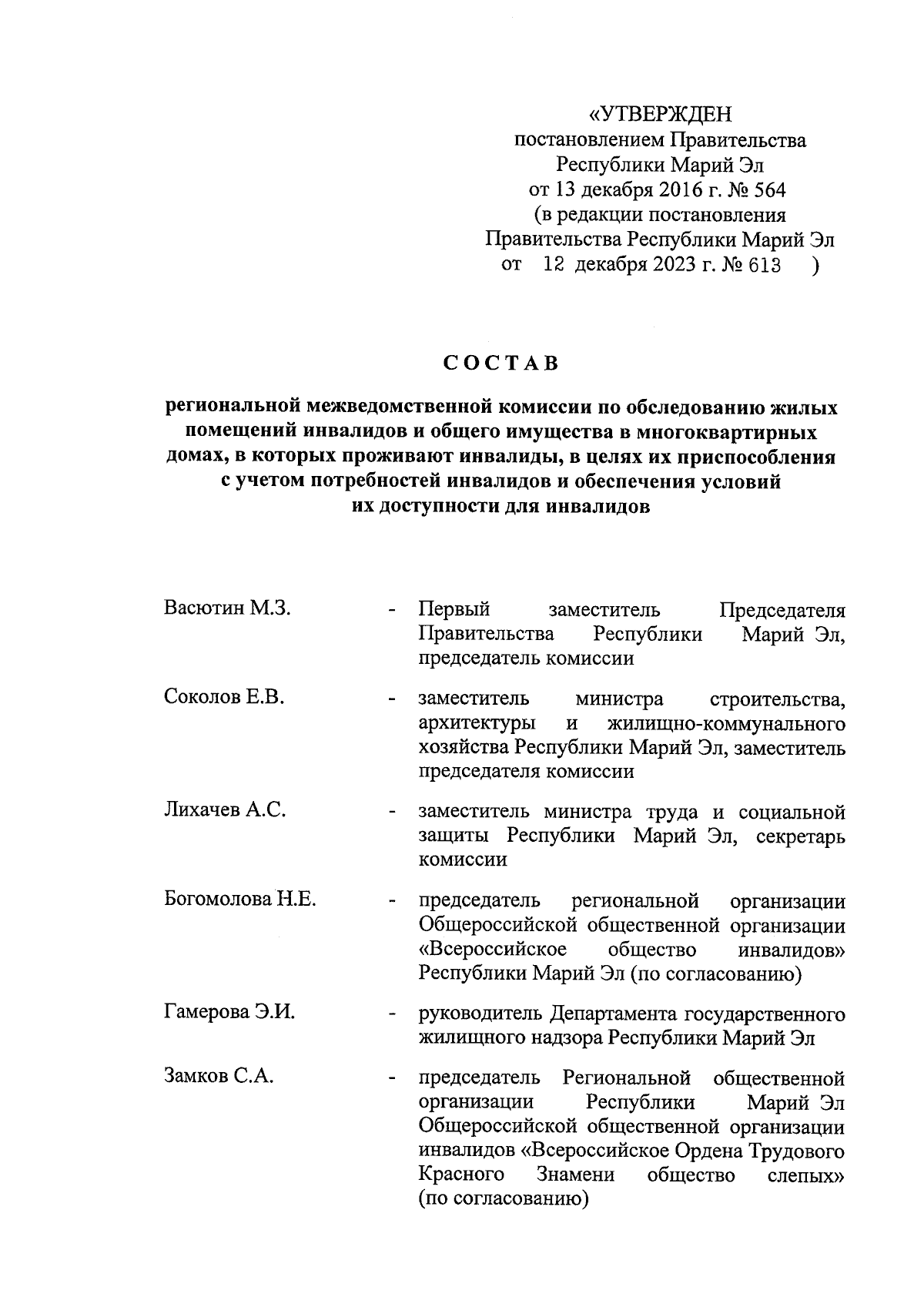 «УТВЕРЖДЕН
постановлением Правительства
Республики Марий Эл
от 13 декабря 2016 г. № 564
(в редакции постановления
Правительства Республики Марий Эл
от 12 декабря 2023 г. № 613 )

СОСТАВ

региональной межведомственной комиссии по обследованию жилых помещений инвалидов и общего имущества в многоквартирных домах, в которых проживают инвалиды, в целях их приспособления с учетом потребностей инвалидов и обеспечения условий их доступности для инвалидов

Васютин М.З. - Первый заместитель Председателя Правительства Республики Марий Эл, председатель комиссии

Соколов Е.В. - заместитель министра строительства, архитектуры и жилищно-коммунального хозяйства Республики Марий Эл, заместитель председателя комиссии

Лихачев А.С. - заместитель министра труда и социальной защиты Республики Марий Эл, секретарь комиссии

Богомолова Н.Е. - председатель региональной организации Общероссийской общественной организации «Всероссийское общество инвалидов» Республики Марий Эл (по согласованию)

Гамерова Э.И. - руководитель Департамента государственного жилищного надзора Республики Марий Эл

Замков С.А. - председатель Региональной общественной организации Республики Марий Эл Общероссийской общественной организации инвалидов «Всероссийское Ордена Трудового Красного Знамени общество слепых» (по согласованию)